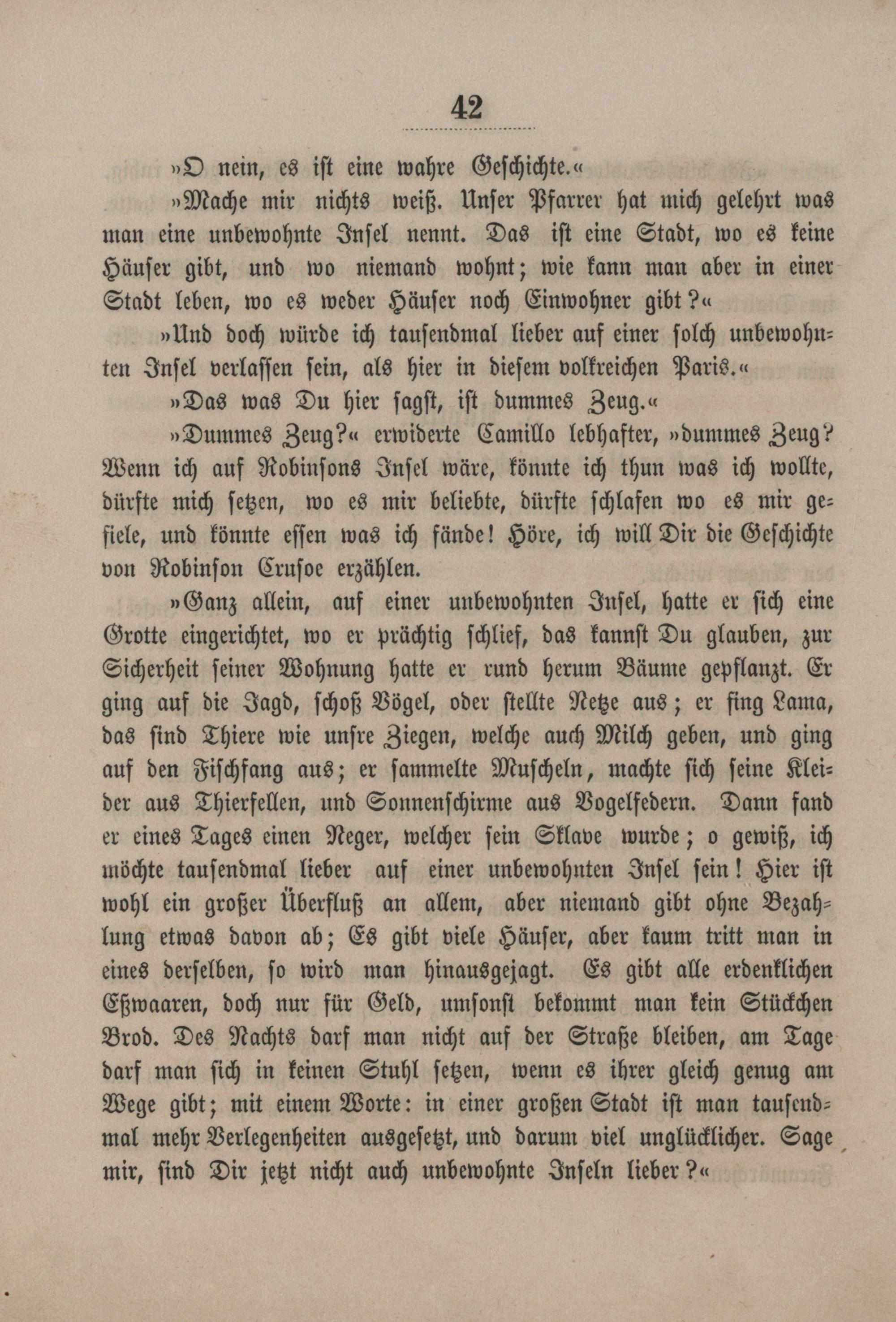 42

»O nein, es ist eine wahre Geschichte.«

»Mache mir nichts weiß. Unser Pfarrer hat mich gelehrt was man eine unbewohnte Insel nennt. Das ist eine Stadt, wo es keine Häuser gibt, und wo niemand wohnt; wie kann man aber in einer Stadt leben, wo es weder Häuser noch Einwohner gibt?«

»Und doch würde ich tausendmal lieber auf einer solch unbewohnten Insel verlassen sein, als hier in diesem volkreichen Paris.«

»Das was Du hier sagst, ist dummes Zeug.«

»Dummes Zeug?« erwiderte Camillo lebhafter, »dummes Zeug? Wenn ich auf Robinsons Insel wäre, könnte ich thun was ich wollte, dürfte mich setzen, wo es mir beliebte, dürfte schlafen wo es mir gefiele, und könnte essen was ich fände! Höre, ich will Dir die Geschichte von Robinson Crusoe erzählen.

»Ganz allein, auf einer unbewohnten Insel, hatte er sich eine Grotte eingerichtet, wo er prächtig schlief, das kannst Du glauben, zur Sicherheit seiner Wohnung hatte er rund herum Bäume gepflanzt. Er ging auf die Jagd, schoß Vögel, oder stellte Netze aus; er fing Lama, das sind Thiere wie unsre Ziegen, welche auch Milch geben, und ging auf den Fischfang aus; er sammelte Muscheln, machte sich seine Kleider aus Thierfellen, und Sonnenschirme aus Vogelfedern. Dann fand er eines Tages einen Neger, welcher sein Sklave wurde; o gewiß, ich möchte tausendmal lieber auf einer unbewohnten Insel sein! Hier ist wohl ein großer Überfluß an allem, aber niemand gibt ohne Bezahlung etwas davon ab; Es gibt viele Häuser, aber kaum tritt man in eines derselben, so wird man hinausgejagt. Es gibt alle erdenklichen Eßwaaren, doch nur für Geld, umsonst bekommt man kein Stückchen Brod. Des Nachts darf man nicht auf der Straße bleiben, am Tage darf man sich in keinen Stuhl setzen, wenn es ihrer gleich genug am Wege gibt; mit einem Worte: in einer großen Stadt ist man tausendmal mehr Verlegenheiten ausgesetzt, und darum viel unglücklicher. Sage mir, sind Dir jetzt nicht auch unbewohnte Inseln lieber?«